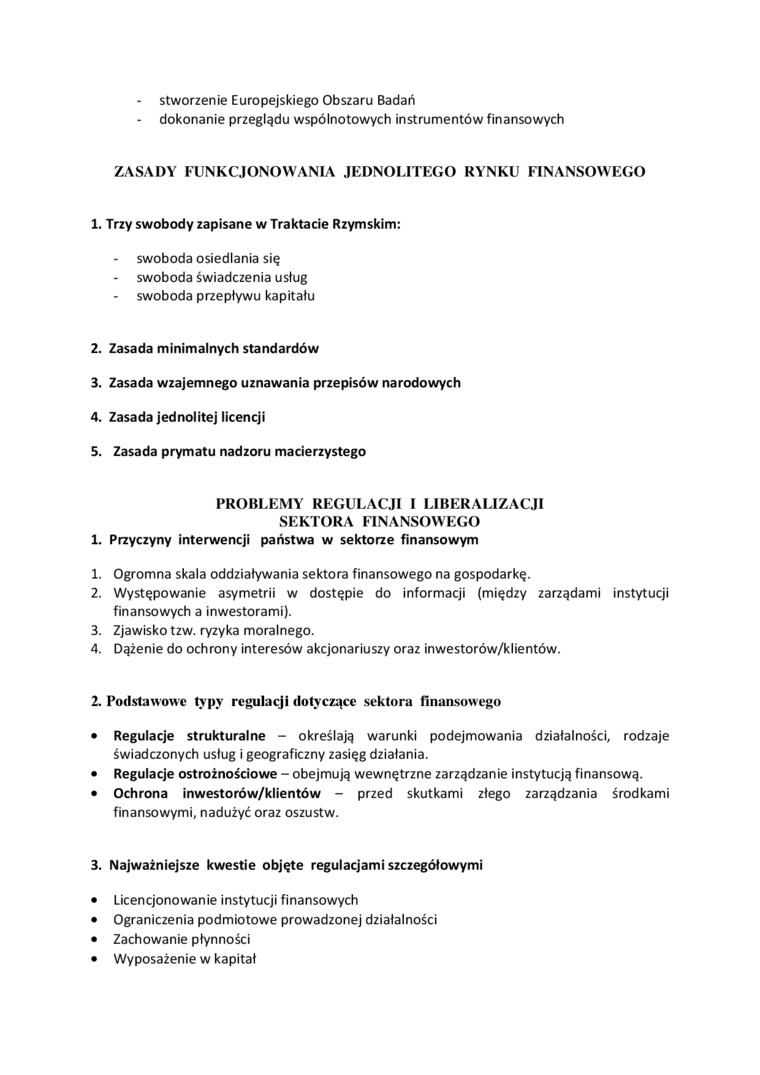 - stworzenie Europejskiego Obszaru Badań
- dokonanie przeglądu wspólnotowych instrumentów finansowych

ZASADY FUNKCJONOWANIA JEDNOLITEGO RYNKU FINANSOWEGO

1. Trzy swobody zapisane w Traktacie Rzymskim:

- swoboda osiedlania się
- swoboda świadczenia usług
- swoboda przepływu kapitału

2. Zasada minimalnych standardów

3. Zasada wzajemnego uznawania przepisów narodowych

4. Zasada jednolitej licencji

5. Zasada prymatu nadzoru macierzystego

PROBLEMY REGULACJI I LIBERALIZACJI
SEKTORA FINANSOWEGO

1. Przyczyny interwencji państwa w sektorze finansowym

1. Ogromna skala oddziaływania sektora finansowego na gospodarkę.
2. Występowanie asymetrii w dostępie do informacji (między zarządami instytucji finansowych a inwestorami).
3. Zjawisko tzw. ryzyka moralnego.
4. Dążenie do ochrony interesów akcjonariuszy oraz inwestorów/klientów.

2. Podstawowe typy regulacji dotyczące sektora finansowego

• Regulacje strukturalne – określają warunki podejmowania działalności, rodzaje świadczonych usług i geograficzny zasięg działania.
• Regulacje ostrożnościowe – obejmują wewnętrzne zarządzanie instytucją finansową.
• Ochrona inwestorów/klientów – przed skutkami złego zarządzania środkami finansowymi, nadużyć oraz oszustw.

3. Najważniejsze kwestie objęte regulacjami szczegółowymi

• Licencjonowanie instytucji finansowych
• Ograniczenia podmiotowe prowadzonej działalności
• Zachowanie płynności
• Wyposażenie w kapitał